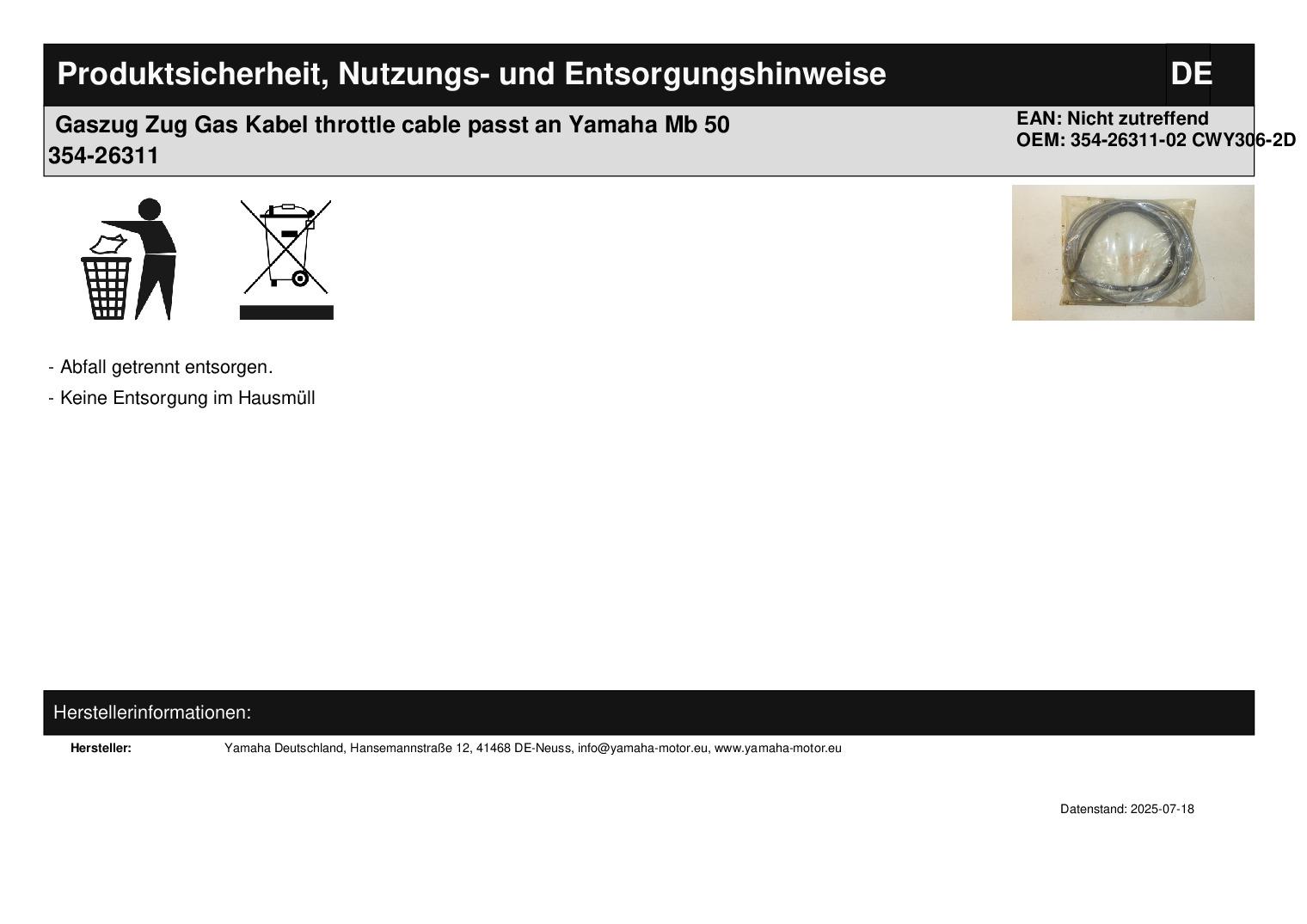 Produktsicherheit, Nutzungs- und Entsorgungshinweise
DE

Gaszug Zug Gas Kabel throttle cable passt an Yamaha Mb 50 354-26311

EAN: Nicht zutreffend
OEM: 354-26311-02 CWY306-2D

- Abfall getrennt entsorgen.
- Keine Entsorgung im Hausmüll

Herstellerinformationen:

Hersteller:
Yamaha Deutschland, Hansemannstraße 12, 41468 DE-Neuss, info@yamaha-motor.eu, www.yamaha-motor.eu

Datenstand: 2025-07-18